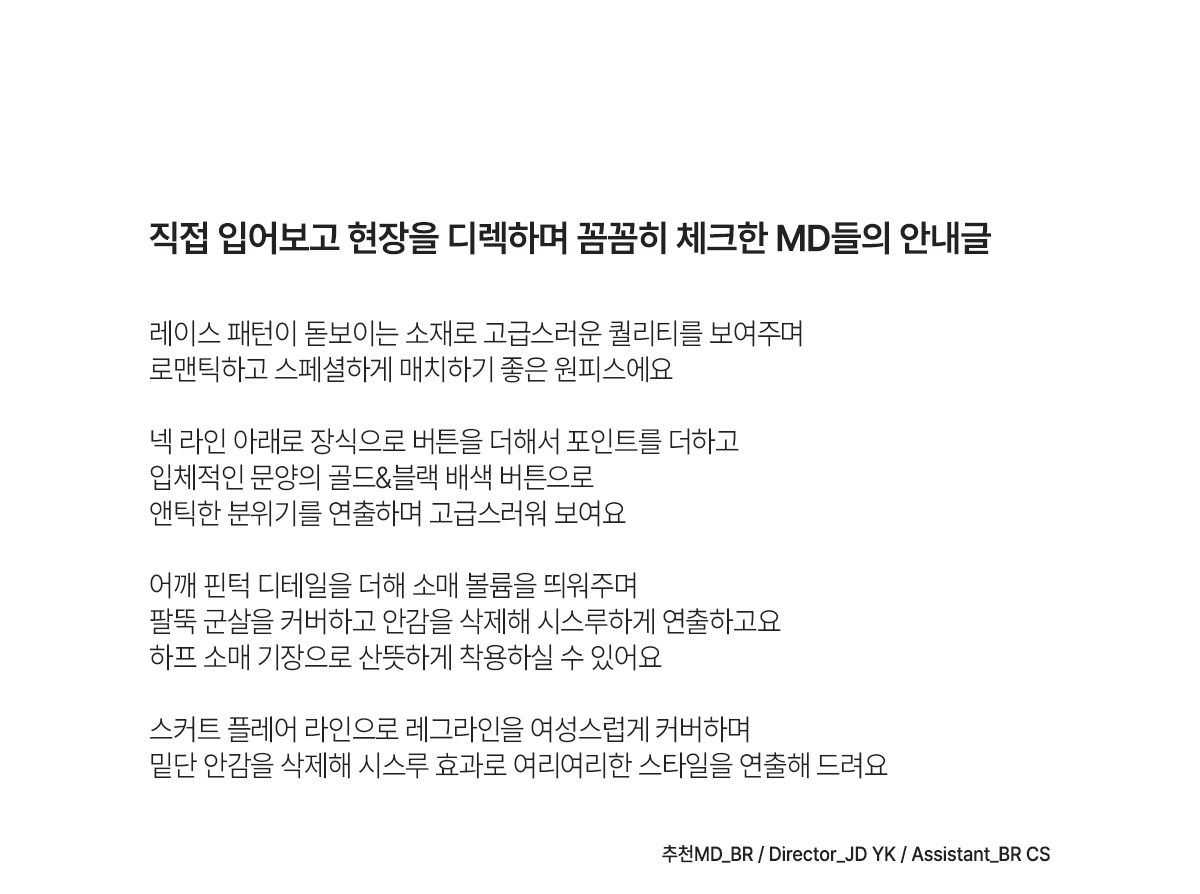 직접 입어보고 현장을 디렉하며 꼼꼼히 체크한 MD들의 안내글

레이스 패턴이 돋보이는 소재로 고급스러운 퀄리티를 보여주며
로맨틱하고 스페셜하게 매치하기 좋은 원피스에요

넥 라인 아래로 장식으로 버튼을 더해서 포인트를 더하고
입체적인 문양의 골드&블랙 배색 버튼으로
앤틱한 분위기를 연출하며 고급스러워 보여요

어깨 핀턱 디테일을 더해 소매 볼륨을 띄워주며
팔뚝 군살을 커버하고 안감을 삭제해 시스루하게 연출하고요
하프 소매 기장으로 산뜻하게 착용하실 수 있어요

스커트 플레어 라인으로 레그라인을 여성스럽게 커버하며
밑단 안감을 삭제해 시스루 효과로 여리여리한 스타일을 연출해 드려요

추천MD_BR / Director_JD YK / Assistant_BR CS